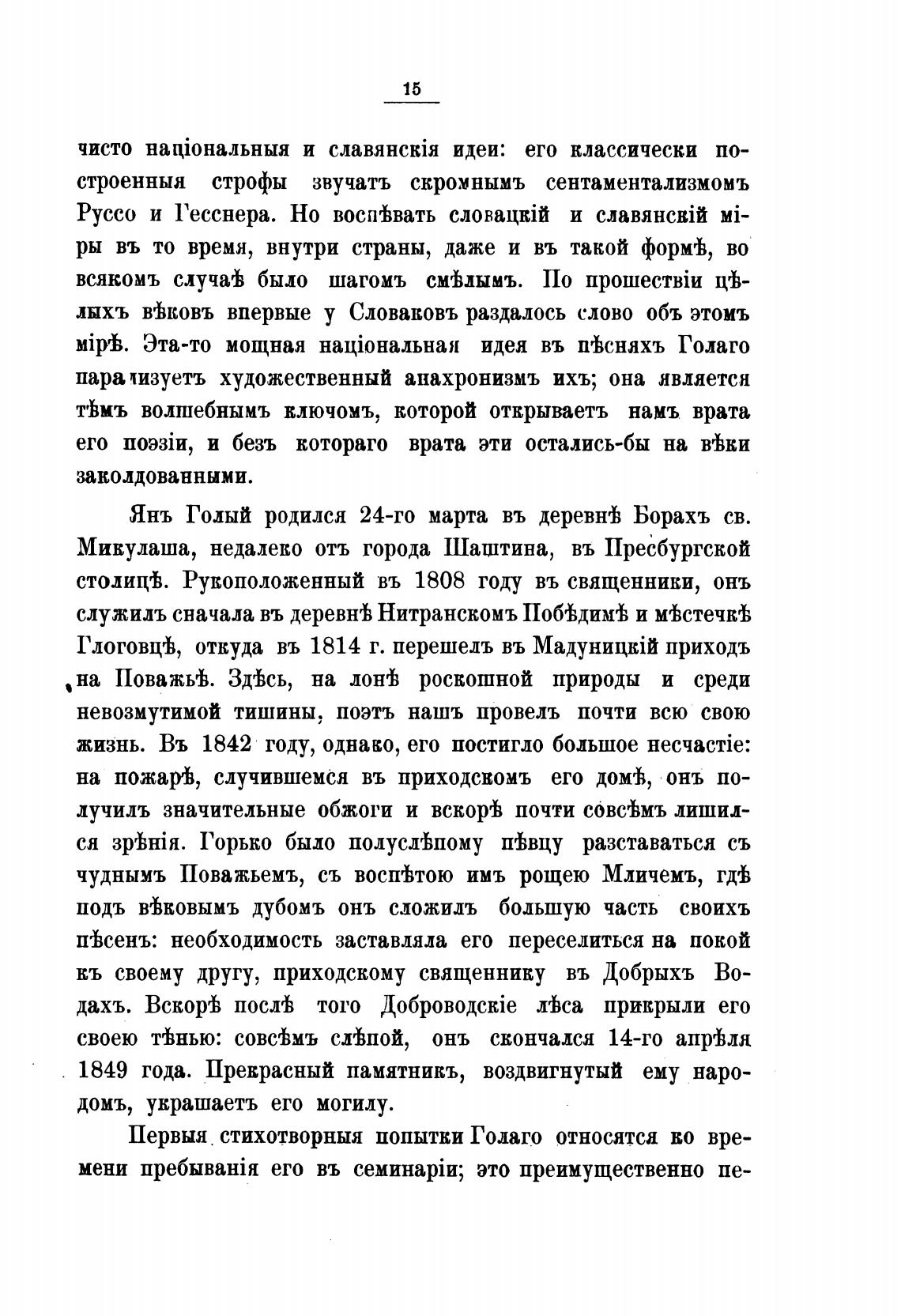 15

чисто національныя и славянскія идеи: его классически построенныя строфы звучатъ скромнымъ сентаментализмомъ Руссо и Гесснера. Но воспѣвать словацкій и славянскій міры въ то время, внутри страны, даже и въ такой формѣ, во всякомъ случаѣ было шагомъ смѣлымъ. По прошествіи цѣлыхъ вѣковъ впервые у Словаковъ раздалось слово объ этомъ мірѣ. Эта-то мощная національная идея въ пѣсняхъ Голаго парализуетъ художественный анахронизмъ ихъ; она является тѣмъ волшебнымъ ключомъ, которой открываетъ намъ врата его поэзіи, и безъ котораго врата эти остались-бы на вѣки заколдованными.

Янъ Голый родился 24-го марта въ деревнѣ Борахъ св. Микулаша, недалеко отъ города Шаштина, въ Пресбургской столицѣ. Рукоположенный въ 1808 году въ священники, онъ служилъ сначала въ деревнѣ Нитранскомъ Побѣдимѣ и мѣстечкѣ Глоговцѣ, откуда въ 1814 г. перешелъ въ Мадуницкій приходъ на Поважьѣ. Здѣсь, на лонѣ роскошной природы и среди невозмутимой тишины, поэтъ нашъ провелъ почти всю свою жизнь. Въ 1842 году, однако, его постигло большое несчастіе: на пожарѣ, случившемся въ приходскомъ его домѣ, онъ получилъ значительные обжоги и вскорѣ почти совсѣмъ лишился зрѣнія. Горько было полуслѣпому пѣвцу разставаться съ чуднымъ Поважьемъ, съ воспѣтою имъ рощею Мличемъ, гдѣ подъ вѣковымъ дубомъ онъ сложилъ большую часть своихъ пѣсенъ: необходимость заставляла его переселиться на покой къ своему другу, приходскому священнику въ Добрыхъ Водахъ. Вскорѣ послѣ того Доброводскіе лѣса прикрыли его своею тѣнью: совсѣмъ слѣпой, онъ скончался 14-го апрѣля 1849 года. Прекрасный памятникъ, воздвигнутый ему народомъ, украшаетъ его могилу.

Первыя стихотворныя попытки Голаго относятся ко времени пребыванія его въ семинаріи; это преимущественно пе-